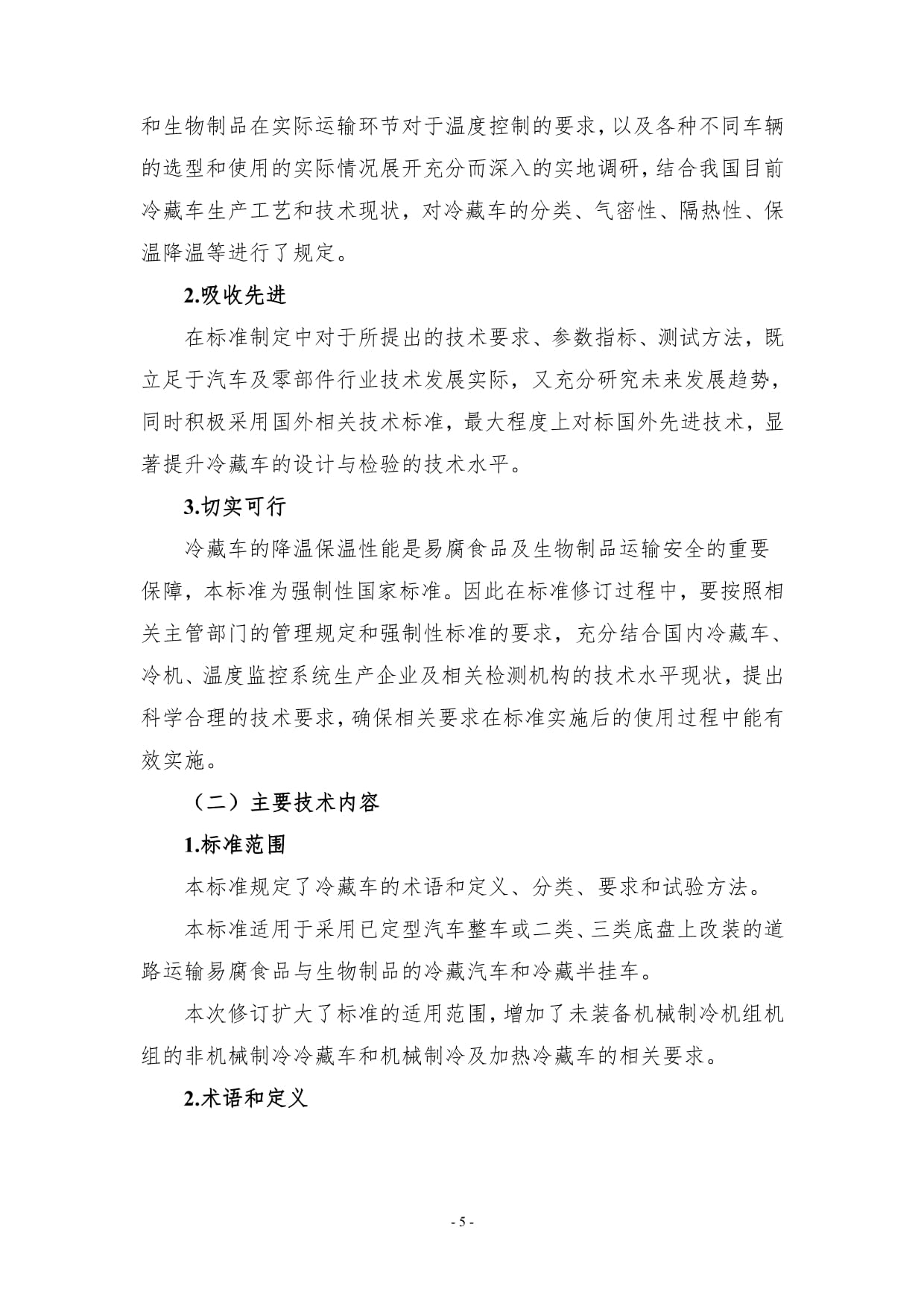 和生物制品在实际运输环节对于温度控制的要求，以及各种不同车辆的选型和使用的实际情况展开充分而深入的实地调研，结合我国目前冷藏车生产工艺和技术现状，对冷藏车的分类、气密性、隔热性、保温降温等进行了规定。

2.吸收先进

在标准制定中对于所提出的技术要求、参数指标、测试方法，既立足于汽车及零部件行业技术发展实际，又充分研究未来发展趋势，同时积极采用国外相关技术标准，最大程度上对标国外先进技术，显著提升冷藏车的设计与检验的技术水平。

3.切实可行

冷藏车的降温保温性能是易腐食品及生物制品运输安全的重要保障，本标准为强制性国家标准。因此在标准修订过程中，要按照相关主管部门的管理规定和强制性标准的要求，充分结合国内冷藏车、冷机、温度监控系统生产企业及相关检测机构的技术水平现状，提出科学合理的技术要求，确保相关要求在标准实施后的使用过程中能有效实施。

（二）主要技术内容

1.标准范围

本标准规定了冷藏车的术语和定义、分类、要求和试验方法。

本标准适用于采用已定型汽车整车或二类、三类底盘上改装的道路运输易腐食品与生物制品的冷藏汽车和冷藏半挂车。

本次修订扩大了标准的适用范围，增加了未装备机械制冷机组机组的非机械制冷冷藏车和机械制冷及加热冷藏车的相关要求。

2.术语和定义

- 5 -